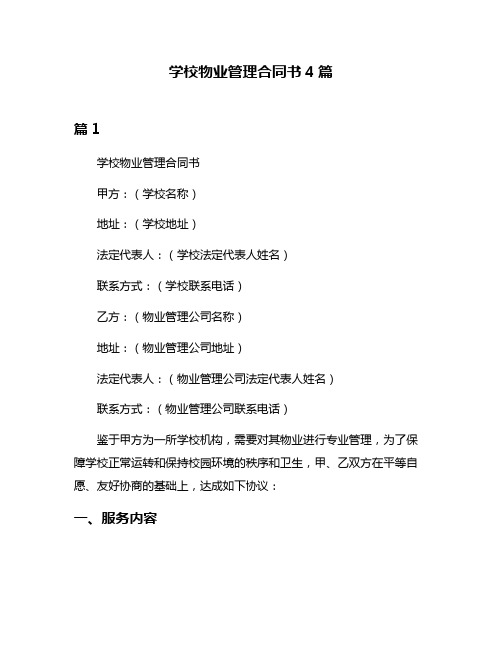 学校物业管理合同书 4 篇

篇 1

学校物业管理合同书

甲方：（学校名称）

地址：（学校地址）

法定代表人：（学校法定代表人姓名）

联系方式：（学校联系电话）

乙方：（物业管理公司名称）

地址：（物业管理公司地址）

法定代表人：（物业管理公司法定代表人姓名）

联系方式：（物业管理公司联系电话）

鉴于甲方为一所学校机构，需要对其物业进行专业管理，为了保障学校正常运转和保持校园环境的秩序和卫生，甲、乙双方在平等自愿、友好协商的基础上，达成如下协议：

一、服务内容